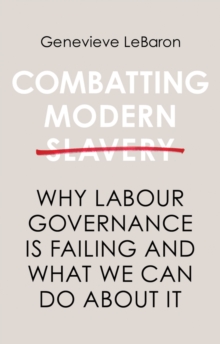 Genevieve LeBaron

COMBATTING MODERN SLAVERY

WHY LABOUR GOVERNANCE IS FAILING AND WHAT WE CAN DO ABOUT IT